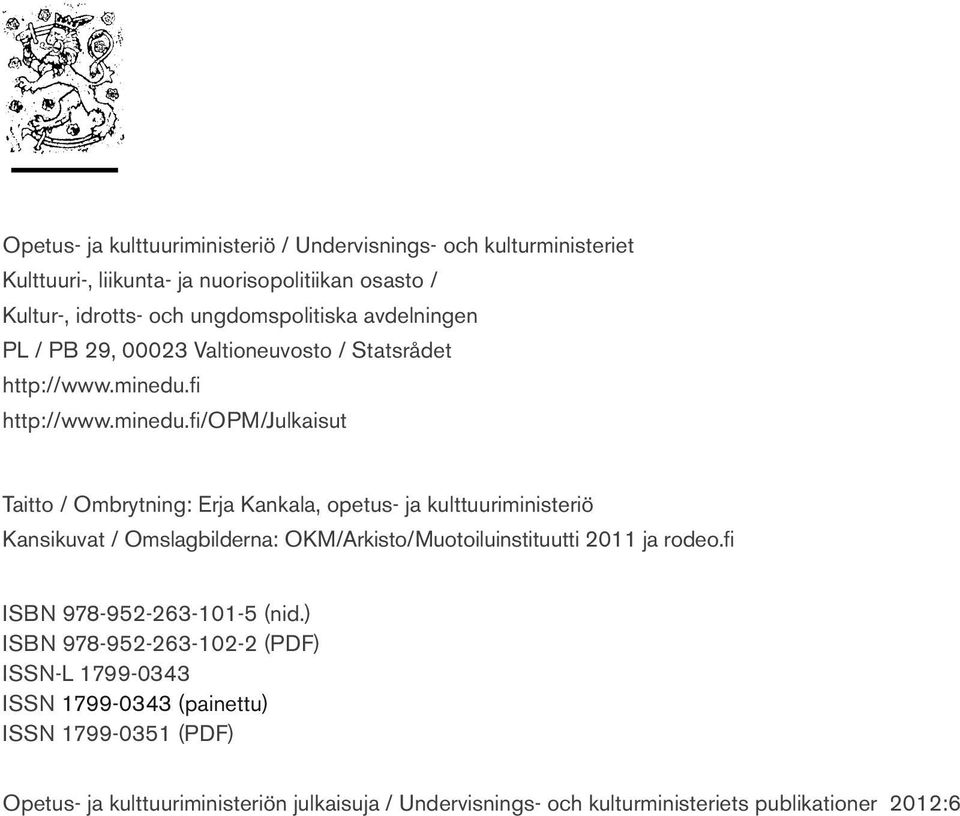 Opetus- ja kulttuuriministeriö / Undervisnings- och kulturministeriet
Kulttuuri-, liikunta- ja nuorisopolitiikan osasto /
Kultur-, idrotts- och ungdomspolitiska avdelningen
PL / PB 29, 00023 Valtioneuvosto / Statsrådet
http://www.minedu.fi
http://www.minedu.fi/OPM/Julkaisut

Taitto / Ombrytning: Erja Kankala, opetus- ja kulttuuriministeriö
Kansikuvat / Omslagbilderna: OKM/Arkisto/Muotoiluinstituutti 2011 ja rodeo.fi

ISBN 978-952-263-101-5 (nid.)
ISBN 978-952-263-102-2 (PDF)
ISSN-L 1799-0343
ISSN 1799-0343 (painettu)
ISSN 1799-0351 (PDF)

Opetus- ja kulttuuriministeriön julkaisuja / Undervisnings- och kulturministeriets publikationer 2012:6